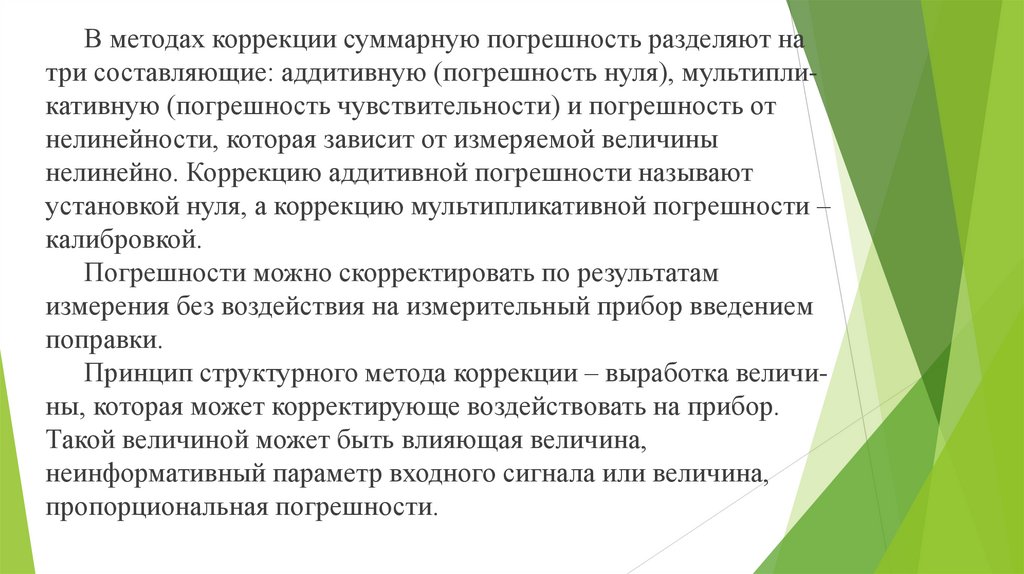 В методах коррекции суммарную погрешность разделяют на три составляющие: аддитивную (погрешность нуля), мультипликативную (погрешность чувствительности) и погрешность от нелинейности, которая зависит от измеряемой величины нелинейно. Коррекцию аддитивной погрешности называют установкой нуля, а коррекцию мультипликативной погрешности – калибровкой.

Погрешности можно скорректировать по результатам измерения без воздействия на измерительный прибор введением поправки.

Принцип структурного метода коррекции – выработка величины, которая может корректирующе воздействовать на прибор. Такой величиной может быть влияющая величина, неинформативный параметр входного сигнала или величина, пропорциональная погрешности.